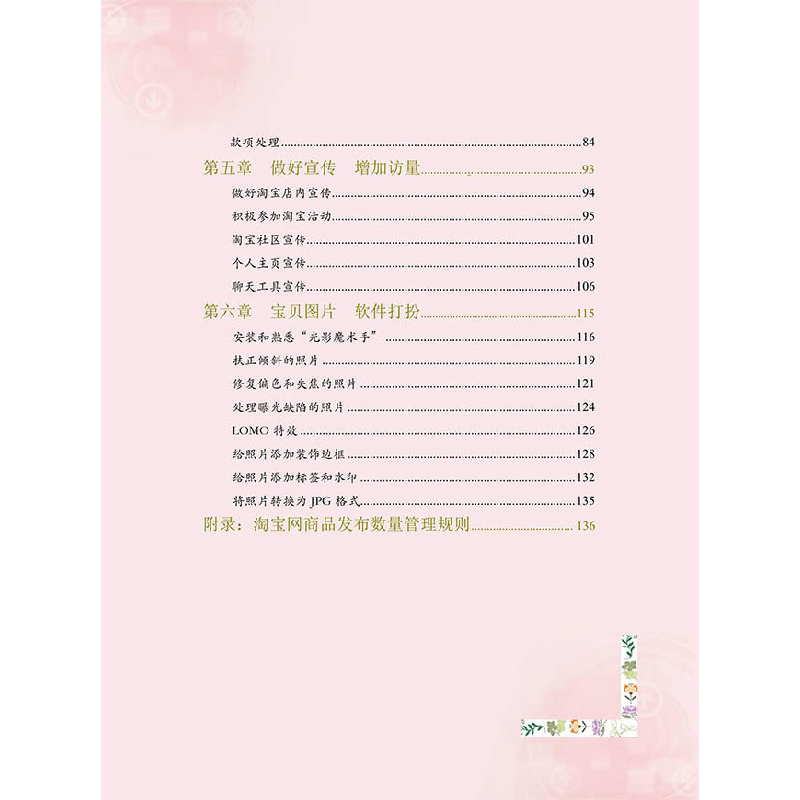 款项处理......84
第五章　做好宣传　增加访量......93
做好淘宝店内宣传......94
积极参加淘宝活动......95
淘宝社区宣传......101
个人主页宣传......103
聊天工具宣传......105
第六章　宝贝图片　软件打扮......115
安装和熟悉“光影魔术手”......116
扶正倾斜的照片......119
修复偏色和失焦的照片......121
处理曝光缺陷的照片......124
LOMO 特效......126
给照片添加装饰边框......128
给照片添加标签和水印......132
将照片转换为 JPG 格式......135
附录：淘宝网商品发布数量管理规则......136